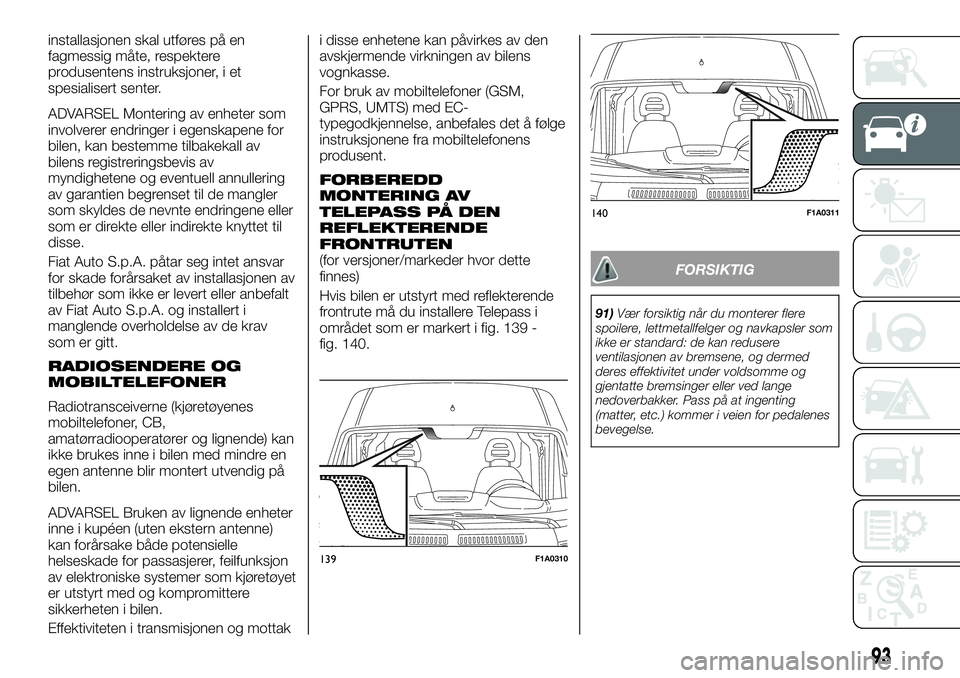 installasjonen skal utføres på en fagmessig måte, respektere produsentens instruksjoner, i et spesialisert senter.

ADVARSEL Montering av enheter som involverer endringer i egenskapene for bilen, kan bestemme tilbakekall av bilens registreringsbevis av myndighetene og eventuell annullering av garantien begrenset til de mangler som skyldes de nevnte endringene eller som er direkte eller indirekte knyttet til disse.

Fiat Auto S.p.A. påtar seg intet ansvar for skade forårsaket av installasjonen av tilbehør som ikke er levert eller anbefalt av Fiat Auto S.p.A. og installert i manglende overholdelse av de krav som er gitt.

RADIOSENDERE OG MOBILTELEFONER

Radiotransceiverne (kjøretøyenes mobiltelefoner, CB, amatørradiooperatører og lignende) kan ikke brukes inne i bilen med mindre en egen antenne blir montert utvendig på bilen.

ADVARSEL Bruken av lignende enheter inne i kupéen (uten ekstern antenne) kan forårsake både potensielle helseskade for passasjerer, feilfunksjon av elektroniske systemer som kjøretøyet er utstyrt med og kompromittere sikkerheten i bilen.

Effektiviteten i transmisjonen og mottak i disse enhetene kan påvirkes av den avskjermende virkningen av bilens vognkasse.

For bruk av mobiltelefoner (GSM, GPRS, UMTS) med EC-typegodkjennelse, anbefales det å følge instruksjonene fra mobiltelefonens produsent.

FORBEREDD MONTERING AV TELEPASS PÅ DEN REFLEKTERENDE FRONTRUTEN

(for versjoner/markeder hvor dette finnes)

Hvis bilen er utstyrt med reflekterende frontrute må du installere Telepass i området som er markert i fig. 139 - fig. 140.

139 F1A0310

140 F1A0311

FORSIKTIG

91) Vær forsiktig når du monterer flere spoilere, lettmetallfelger og navkapsler som ikke er standard: de kan redusere ventilasjonen av bremsene, og dermed deres effektivitet under voldsomme og gjentatte bremsinger eller ved lange nedoverbakker. Pass på at ingenting (matter, etc.) kommer i veien for pedalenes bevegelse.

93

carmanualsonline.info